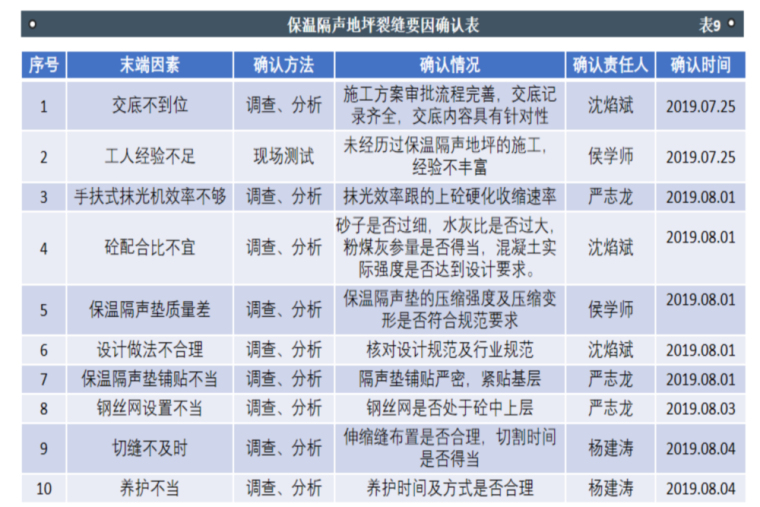 保温隔声地坪裂缝要因确认表 表9

| 序号 | 末端因素 | 确认方法 | 确认情况 | 确认责任人 | 确认时间 |
|---|---|---|---|---|---|
| 1 | 交底不到位 | 调查、分析 | 施工方案审批流程完善，交底记录齐全，交底内容具有针对性 | 沈焰斌 | 2019.07.25 |
| 2 | 工人经验不足 | 现场测试 | 未经历过保温隔声地坪的施工，经验不丰富 | 侯学师 | 2019.07.25 |
| 3 | 手扶式抹光机效率不够 | 调查、分析 | 抹光效率跟的上砼硬化收缩速率 | 严志龙 | 2019.08.01 |
| 4 | 砼配合比不宜 | 调查、分析 | 砂子是否过细，水灰比是否过大，粉煤灰参量是否得当，混凝土实际强度是否达到设计要求。 | 沈焰斌 | 2019.08.01 |
| 5 | 保温隔声垫质量差 | 调查、分析 | 保温隔声垫的压缩强度及压缩变形是否符合规范要求 | 侯学师 | 2019.08.01 |
| 6 | 设计做法不合理 | 调查、分析 | 核对设计规范及行业规范 | 沈焰斌 | 2019.08.01 |
| 7 | 保温隔声垫铺贴不当 | 调查、分析 | 隔声垫铺贴严密，紧贴基层 | 严志龙 | 2019.08.01 |
| 8 | 钢丝网设置不当 | 调查、分析 | 钢丝网是否处于砼中上层 | 严志龙 | 2019.08.03 |
| 9 | 切缝不及时 | 调查、分析 | 伸缩缝布置是否合理，切割时间是否得当 | 杨建涛 | 2019.08.04 |
| 10 | 养护不当 | 调查、分析 | 养护时间及方式是否合理 | 杨建涛 | 2019.08.04 |